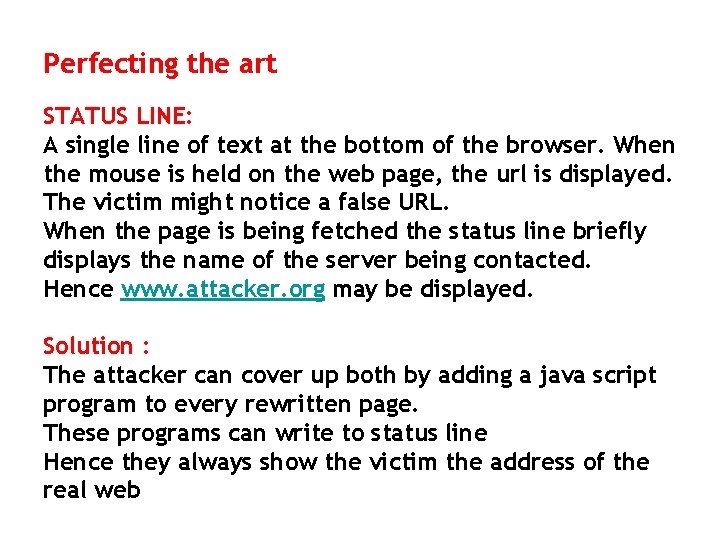 Perfecting the art

STATUS LINE:
A single line of text at the bottom of the browser. When the mouse is held on the web page, the url is displayed. The victim might notice a false URL.
When the page is being fetched the status line briefly displays the name of the server being contacted.
Hence www.attacker.org may be displayed.

Solution :
The attacker can cover up both by adding a java script program to every rewritten page.
These programs can write to status line
Hence they always show the victim the address of the real web